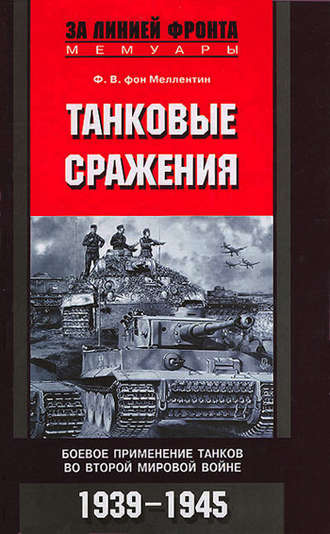 ЗА ЛИНИЕЙ ФРОНТА
МЕМУАРЫ

Ф. В. фон Меллентин

ТАНКОВЫЕ СРАЖЕНИЯ

БОЕВОЕ ПРИМЕНЕНИЕ ТАНКОВ ВО ВТОРОЙ МИРОВОЙ ВОЙНЕ

1939–1945